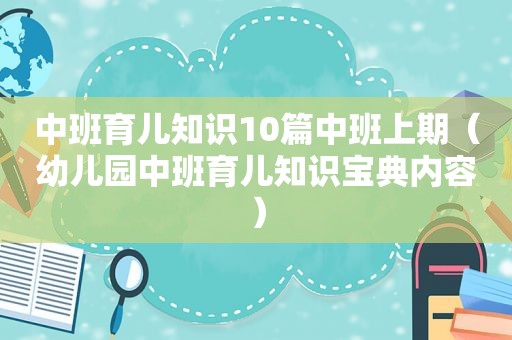 中班育儿知识10篇中班上期（幼儿园中班育儿知识宝典内容）